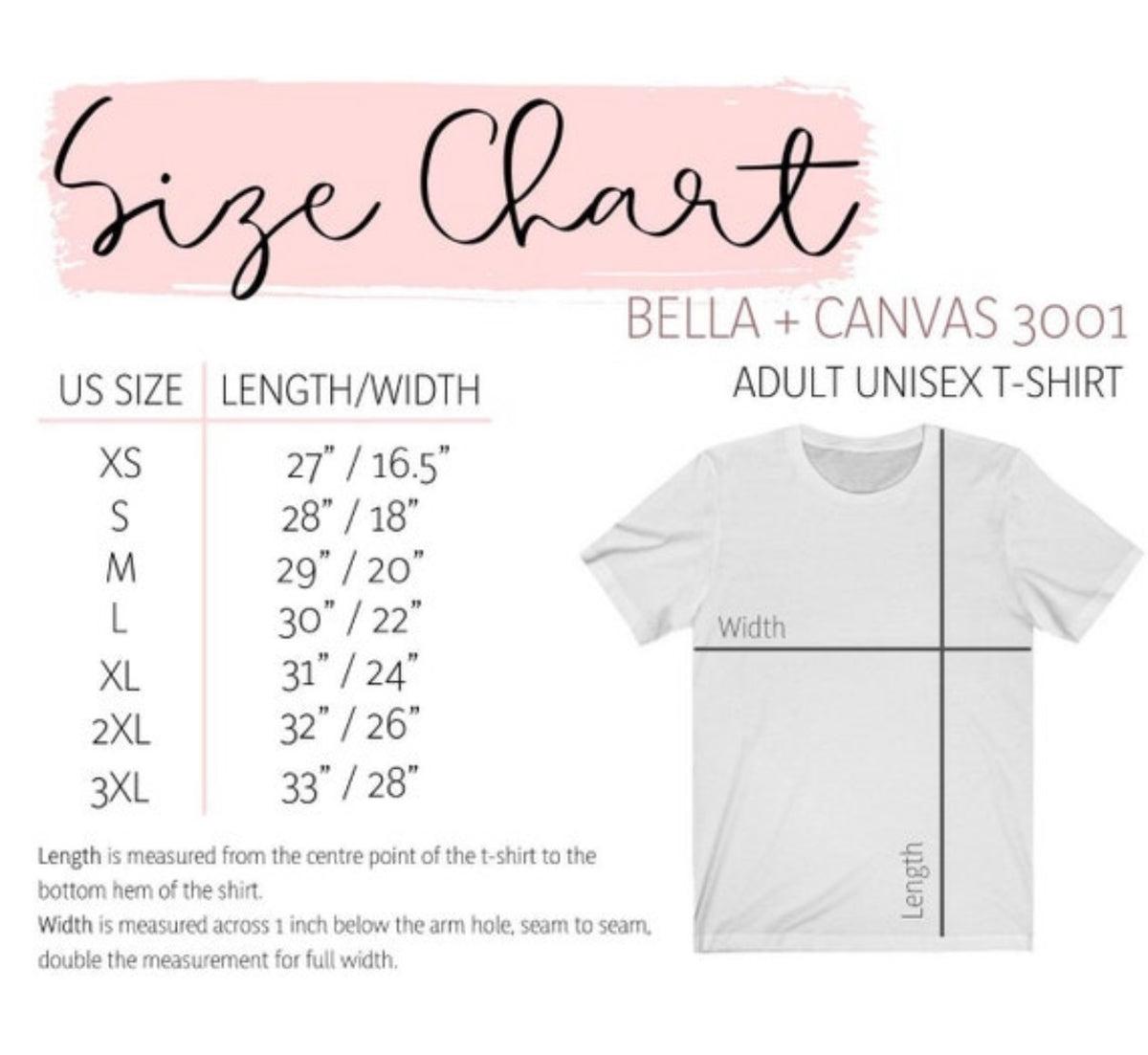 Size Chart

BELLA + CANVAS 3001

ADULT UNISEX T-SHIRT

| US SIZE | LENGTH/WIDTH |
|---|---|
| XS | 27" / 16.5" |
| S | 28" / 18" |
| M | 29" / 20" |
| L | 30" / 22" |
| XL | 31" / 24" |
| 2XL | 32" / 26" |
| 3XL | 33" / 28" |

Width

Length

Length is measured from the centre point of the t-shirt to the bottom hem of the shirt.
Width is measured across 1 inch below the arm hole, seam to seam, double the measurement for full width.